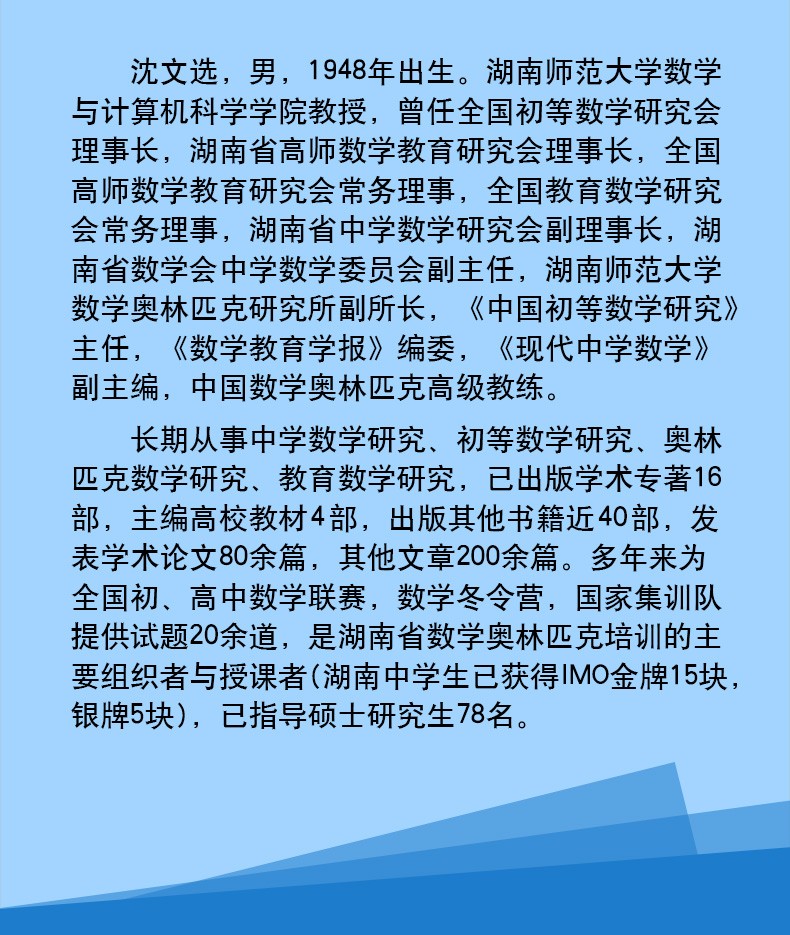 沈文选，男，1948年出生。湖南师范大学数学与计算机科学学院教授，曾任全国初等数学研究会理事长，湖南省高师数学教育研究会理事长，全国高师数学教育研究会常务理事，全国教育数学研究会常务理事，湖南省中学数学研究会副理事长，湖南省数学会中学数学委员会副主任，湖南师范大学数学奥林匹克研究所副所长，《中国初等数学研究》主任，《数学教育学报》编委，《现代中学数学》副主编，中国数学奥林匹克高级教练。

长期从事中学数学研究、初等数学研究、奥林匹克数学研究、教育数学研究，已出版学术专著16部，主编高校教材4部，出版其他书籍近40部，发表学术论文80余篇，其他文章200余篇。多年来为全国初、高中数学联赛，数学冬令营，国家集训队提供试题20余道，是湖南省数学奥林匹克培训的主要组织者与授课者(湖南中学生已获得IMO金牌15块，银牌5块)，已指导硕士研究生78名。